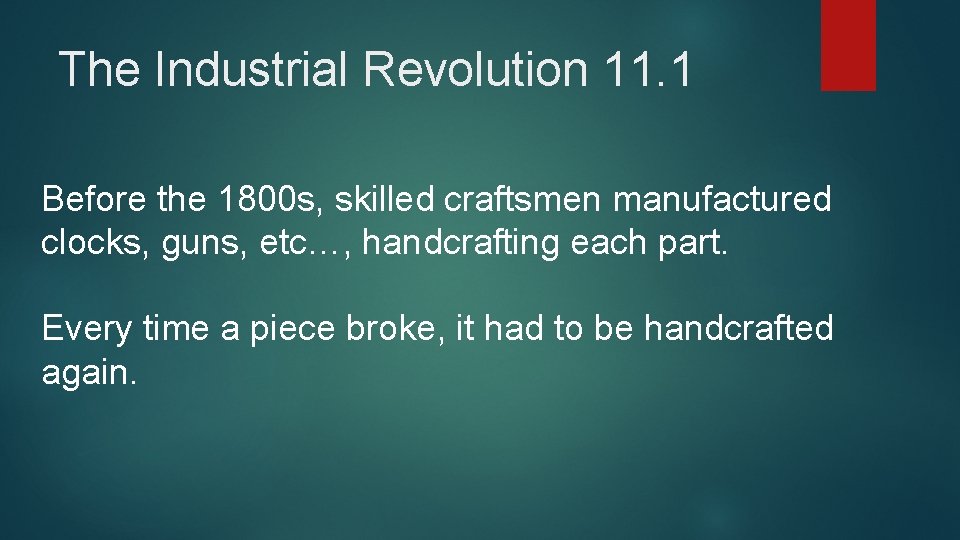 The Industrial Revolution 11.1

Before the 1800s, skilled craftsmen manufactured clocks, guns, etc…, handcrafting each part.

Every time a piece broke, it had to be handcrafted again.